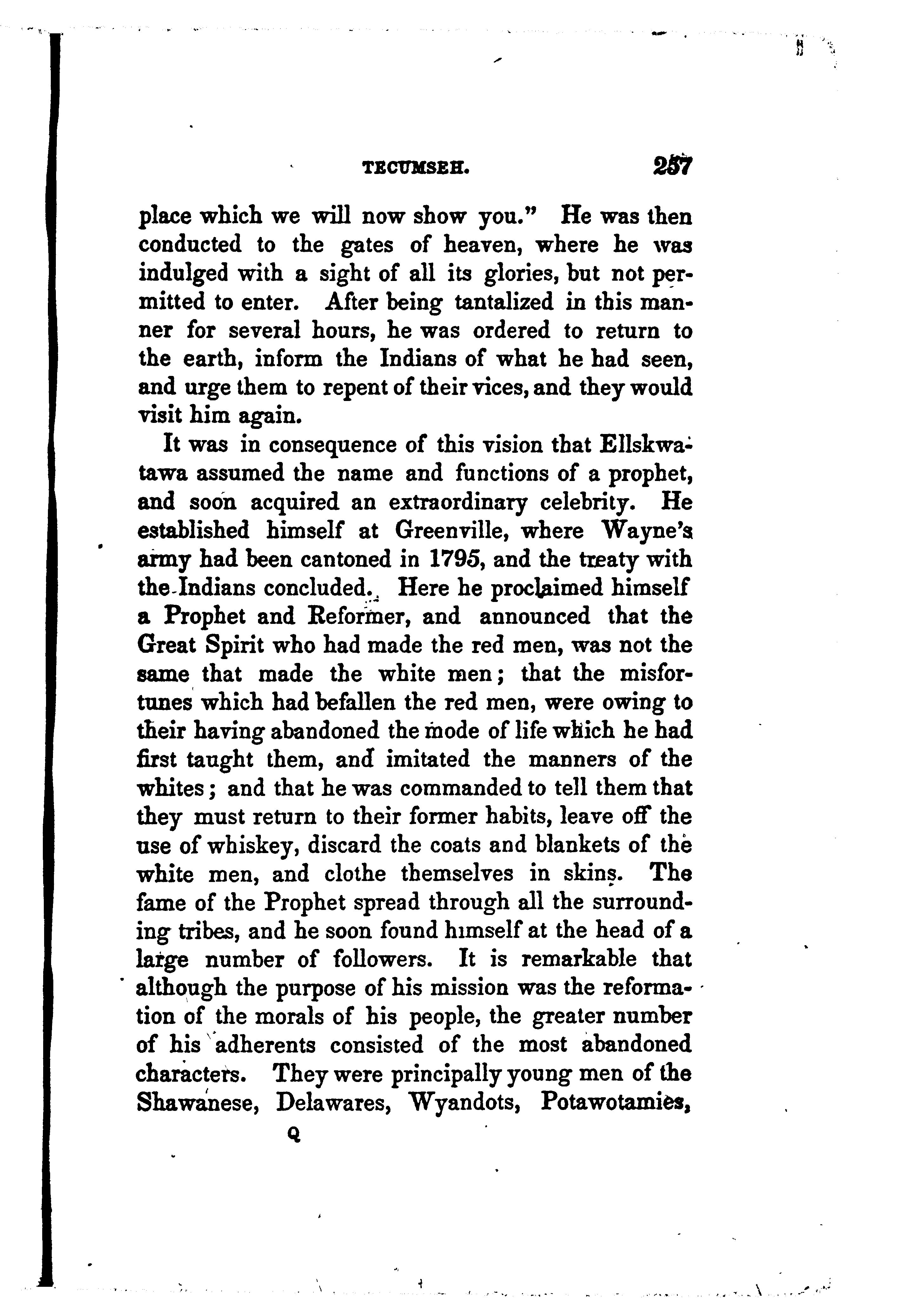 TECUMSEH. 257

place which we will now show you." He was then conducted to the gates of heaven, where he was indulged with a sight of all its glories, but not permitted to enter. After being tantalized in this manner for several hours, he was ordered to return to the earth, inform the Indians of what he had seen, and urge them to repent of their vices, and they would visit him again.

It was in consequence of this vision that Ellskwatawa assumed the name and functions of a prophet, and soon acquired an extraordinary celebrity. He established himself at Greenville, where Wayne's army had been cantoned in 1795, and the treaty with the Indians concluded. Here he proclaimed himself a Prophet and Reformer, and announced that the Great Spirit who had made the red men, was not the same that made the white men; that the misfortunes which had befallen the red men, were owing to their having abandoned the mode of life which he had first taught them, and imitated the manners of the whites; and that he was commanded to tell them that they must return to their former habits, leave off the use of whiskey, discard the coats and blankets of the white men, and clothe themselves in skins. The fame of the Prophet spread through all the surrounding tribes, and he soon found himself at the head of a large number of followers. It is remarkable that although the purpose of his mission was the reformation of the morals of his people, the greater number of his adherents consisted of the most abandoned characters. They were principally young men of the Shawanese, Delawares, Wyandots, Potawotamies,

Q